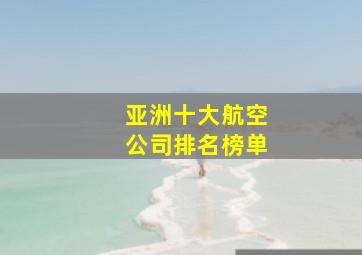 亚洲十大航空公司排名榜单